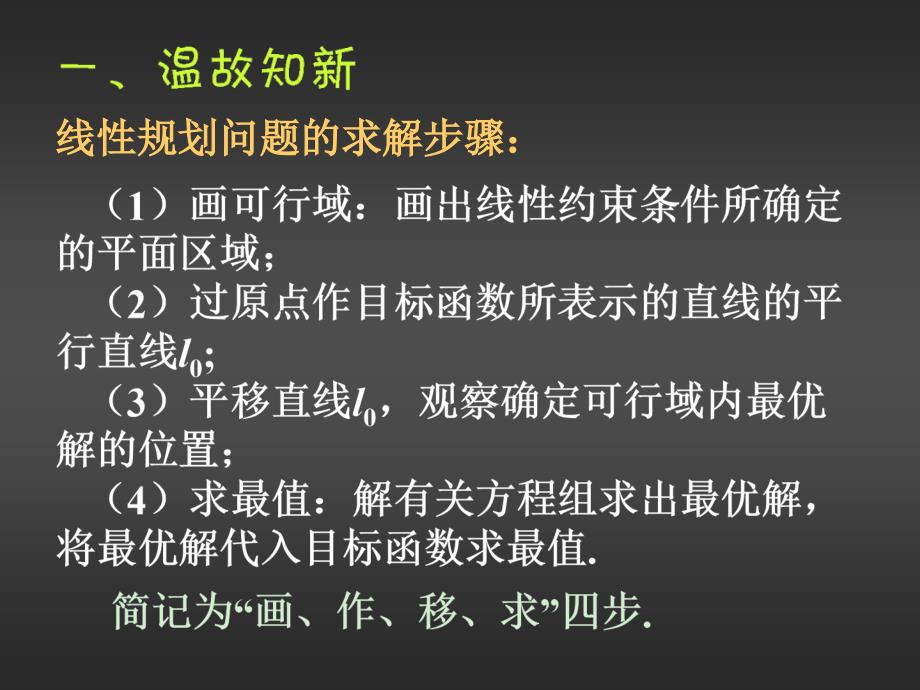 一、温故知新

线性规划问题的求解步骤：

（1）画可行域：画出线性约束条件所确定的平面区域；

（2）过原点作目标函数所表示的直线的平行直线$l_0$;

（3）平移直线$l_0$，观察确定可行域内最优解的位置；

（4）求最值：解有关方程组求出最优解，将最优解代入目标函数求最值.

简记为“画、作、移、求”四步.